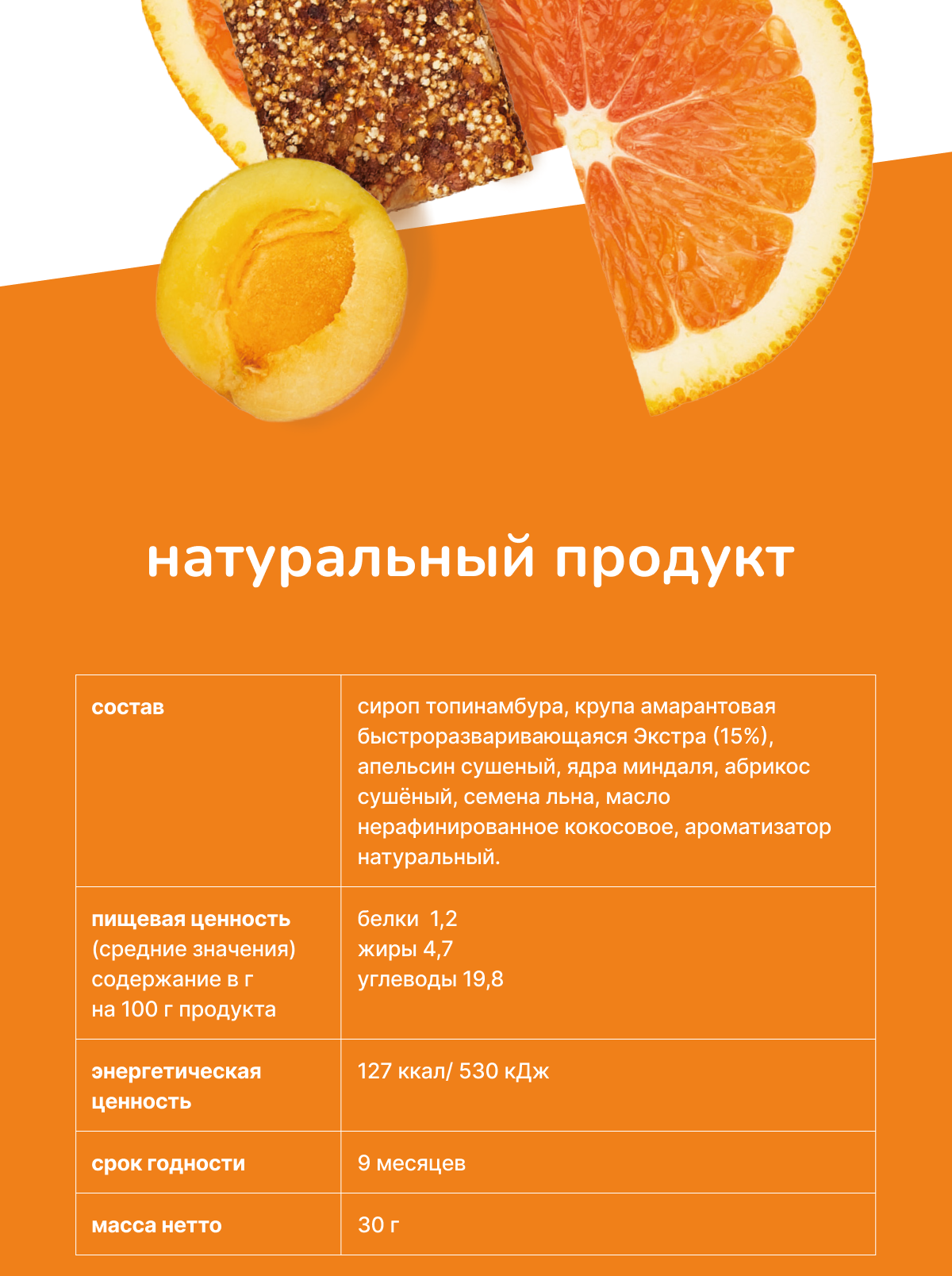 натуральный продукт

| состав | сироп топинамбура, крупа амарантовая быстроразваривающаяся Экстра (15%), апельсин сушеный, ядра миндаля, абрикос сушёный, семена льна, масло нерафинированное кокосовое, ароматизатор натуральный. |
|---|---|
| пищевая ценность (средние значения) содержание в г на 100 г продукта | белки 1,2 жиры 4,7 углеводы 19,8 |
| энергетическая ценность | 127 ккал/ 530 кДж |
| срок годности | 9 месяцев |
| масса нетто | 30 г |